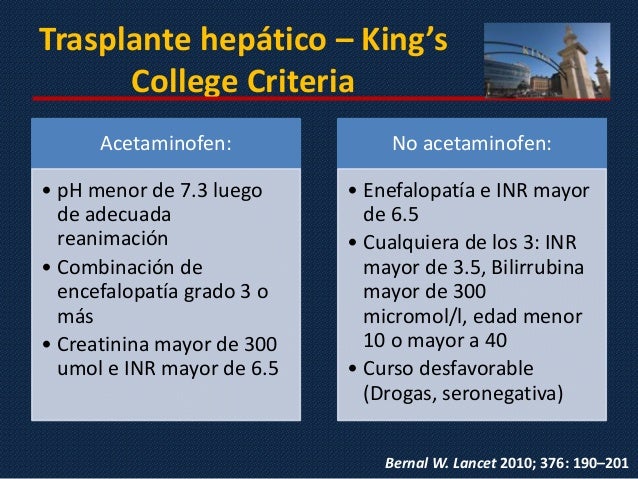 Trasplante hepático – King's College Criteria

Acetaminofen:

• pH menor de 7.3 luego de adecuada reanimación
• Combinación de encefalopatía grado 3 o más
• Creatinina mayor de 300 umol e INR mayor de 6.5

No acetaminofen:

• Enefalopatía e INR mayor de 6.5
• Cualquiera de los 3: INR mayor de 3.5, Bilirrubina mayor de 300 micromol/l, edad menor 10 o mayor a 40
• Curso desfavorable (Drogas, seronegativa)

Bernal W. Lancet 2010; 376: 190–201